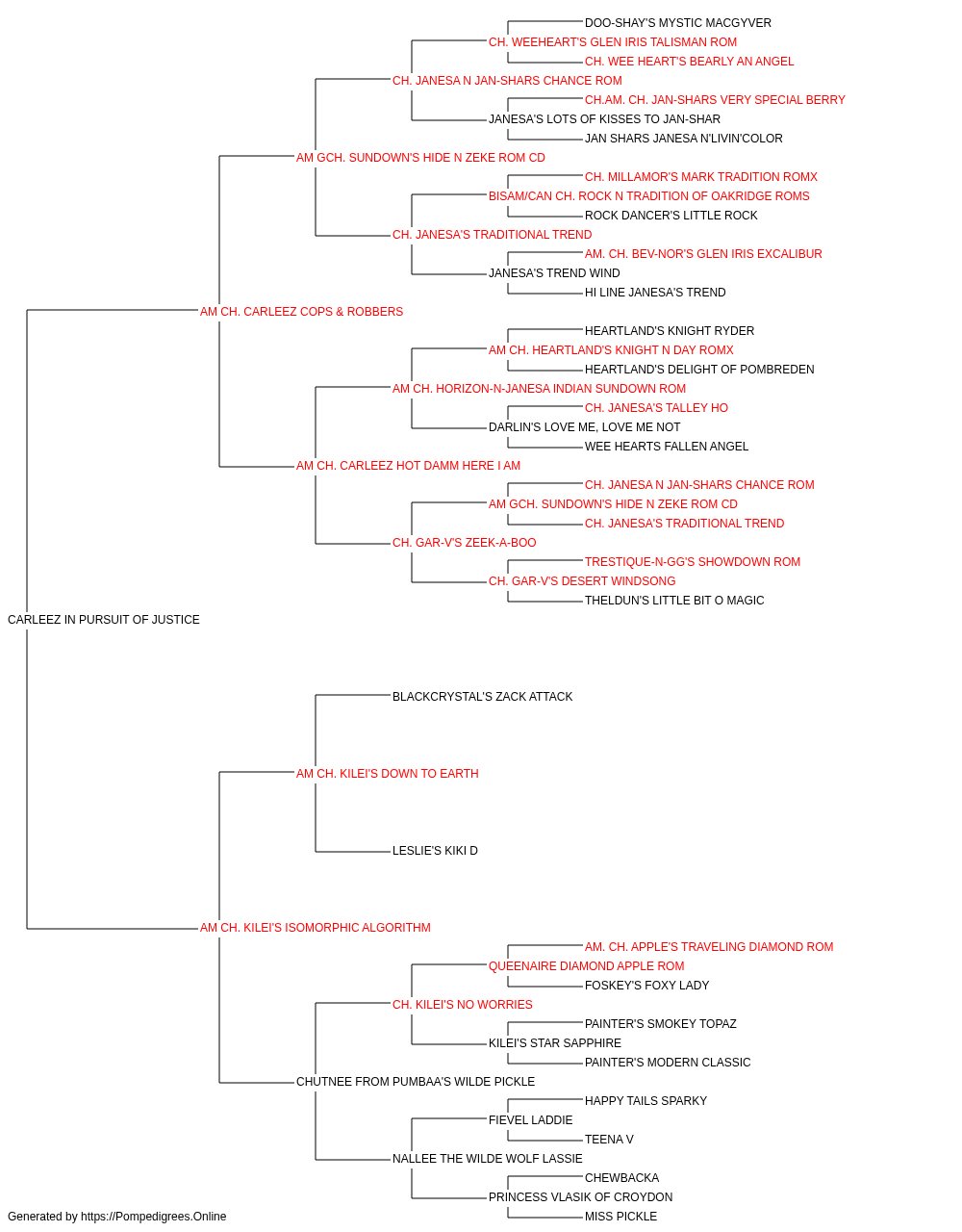 DOO-SHAY'S MYSTIC MACGYVER
CH. WEEHEART'S GLEN IRIS TALISMAN ROM
CH. WEE HEART'S BEARLY AN ANGEL
CH. JANESA N JAN-SHARS CHANCE ROM
CH.AM. CH. JAN-SHARS VERY SPECIAL BERRY
JANESA'S LOTS OF KISSES TO JAN-SHAR
JAN SHARS JANESA N'LIVIN'COLOR
AM GCH. SUNDOWN'S HIDE N ZEKE ROM CD
CH. MILLAMOR'S MARK TRADITION ROMX
BISAM/CAN CH. ROCK N TRADITION OF OAKRIDGE ROMS
ROCK DANCER'S LITTLE ROCK
CH. JANESA'S TRADITIONAL TREND
AM. CH. BEV-NOR'S GLEN IRIS EXCALIBUR
JANESA'S TREND WIND
HI LINE JANESA'S TREND
AM CH. CARLEEZ COPS & ROBBERS
HEARTLAND'S KNIGHT RYDER
AM CH. HEARTLAND'S KNIGHT N DAY ROMX
HEARTLAND'S DELIGHT OF POMBREDEN
AM CH. HORIZON-N-JANESA INDIAN SUNDOWN ROM
CH. JANESA'S TALLEY HO
DARLIN'S LOVE ME, LOVE ME NOT
WEE HEARTS FALLEN ANGEL
AM CH. CARLEEZ HOT DAMM HERE I AM
CH. JANESA N JAN-SHARS CHANCE ROM
AM GCH. SUNDOWN'S HIDE N ZEKE ROM CD
CH. JANESA'S TRADITIONAL TREND
CH. GAR-V'S ZEEK-A-BOO
TRESTIQUE-N-GG'S SHOWDOWN ROM
CH. GAR-V'S DESERT WINDSONG
THELDUN'S LITTLE BIT O MAGIC
CARLEEZ IN PURSUIT OF JUSTICE
BLACKCRYSTAL'S ZACK ATTACK
AM CH. KILEI'S DOWN TO EARTH
LESLIE'S KIKI D
AM CH. KILEI'S ISOMORPHIC ALGORITHM
AM. CH. APPLE'S TRAVELING DIAMOND ROM
QUEENAIRE DIAMOND APPLE ROM
FOSKEY'S FOXY LADY
CH. KILEI'S NO WORRIES
PAINTER'S SMOKEY TOPAZ
KILEI'S STAR SAPPHIRE
PAINTER'S MODERN CLASSIC
CHUTNEE FROM PUMBAA'S WILDE PICKLE
HAPPY TAILS SPARKY
FIEVEL LADDIE
TEENA V
NALLEE THE WILDE WOLF LASSIE
CHEWBACKA
PRINCESS VLASIK OF CROYDON
MISS PICKLE
Generated by https://Pompedigrees.Online